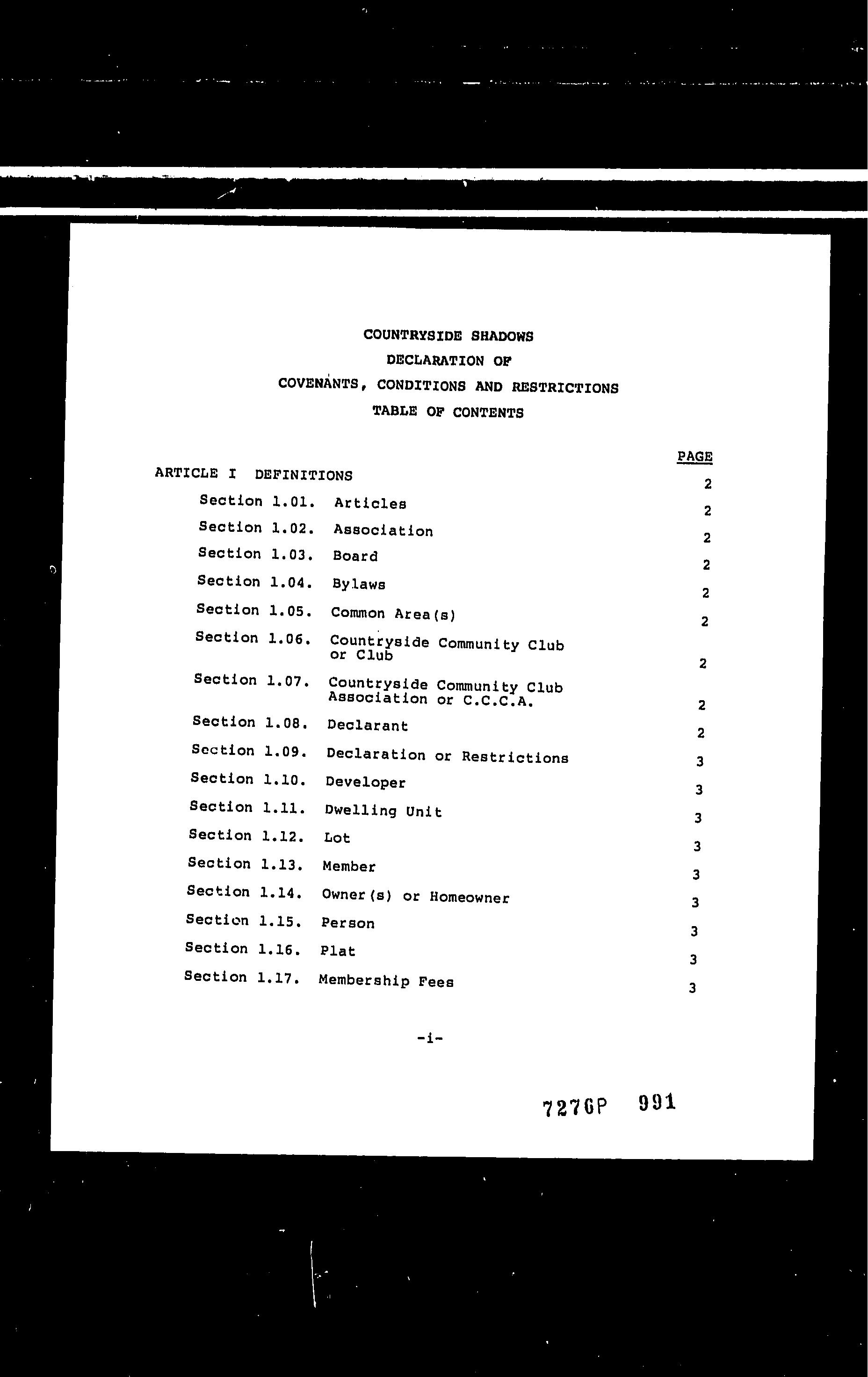 COUNTRYSIDE SHADOWS
DECLARATION OF
COVENANTS, CONDITIONS AND RESTRICTIONS
TABLE OF CONTENTS

PAGE

ARTICLE I DEFINITIONS 2

Section 1.01. Articles 2
Section 1.02. Association 2
Section 1.03. Board 2
Section 1.04. Bylaws 2
Section 1.05. Common Area(s) 2
Section 1.06. Countryside Community Club or Club 2
Section 1.07. Countryside Community Club Association or C.C.C.A. 2
Section 1.08. Declarant 2
Section 1.09. Declaration or Restrictions 3
Section 1.10. Developer 3
Section 1.11. Dwelling Unit 3
Section 1.12. Lot 3
Section 1.13. Member 3
Section 1.14. Owner(s) or Homeowner 3
Section 1.15. Person 3
Section 1.16. Plat 3
Section 1.17. Membership Fees 3

-i-

7276P 991